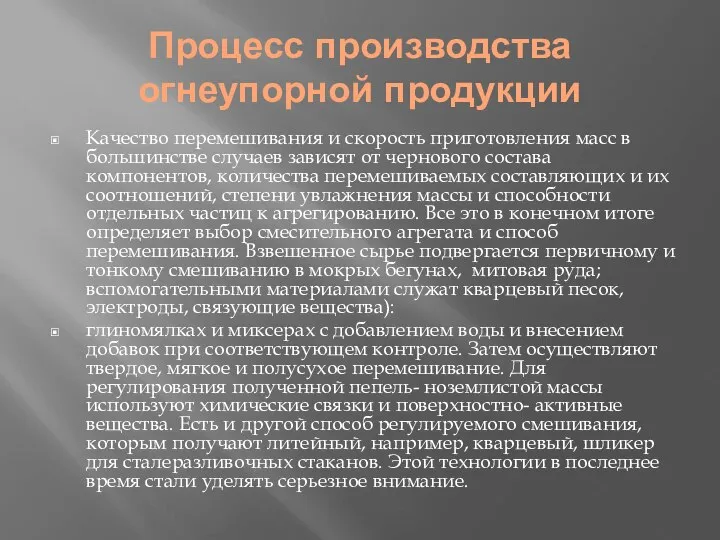 Процесс производства огнеупорной продукции

Качество перемешивания и скорость приготовления масс в большинстве случаев зависят от чернового состава компонентов, количества перемешиваемых составляющих и их соотношений, степени увлажнения массы и способности отдельных частиц к агрегированию. Все это в конечном итоге определяет выбор смесительного агрегата и способ перемешивания. Взвешенное сырье подвергается первичному и тонкому смешиванию в мокрых бегунах, митовая руда; вспомогательными материалами служат кварцевый песок, электроды, связующие вещества):

глиномялках и миксерах с добавлением воды и внесением добавок при соответствующем контроле. Затем осуществляют твердое, мягкое и полусухое перемешивание. Для регулирования полученной пепель- ноземлистой массы используют химические связки и поверхностно- активные вещества. Есть и другой способ регулируемого смешивания, которым получают литейный, например, кварцевый, шликер для сталеразливочных стаканов. Этой технологии в последнее время стали уделять серьезное внимание.